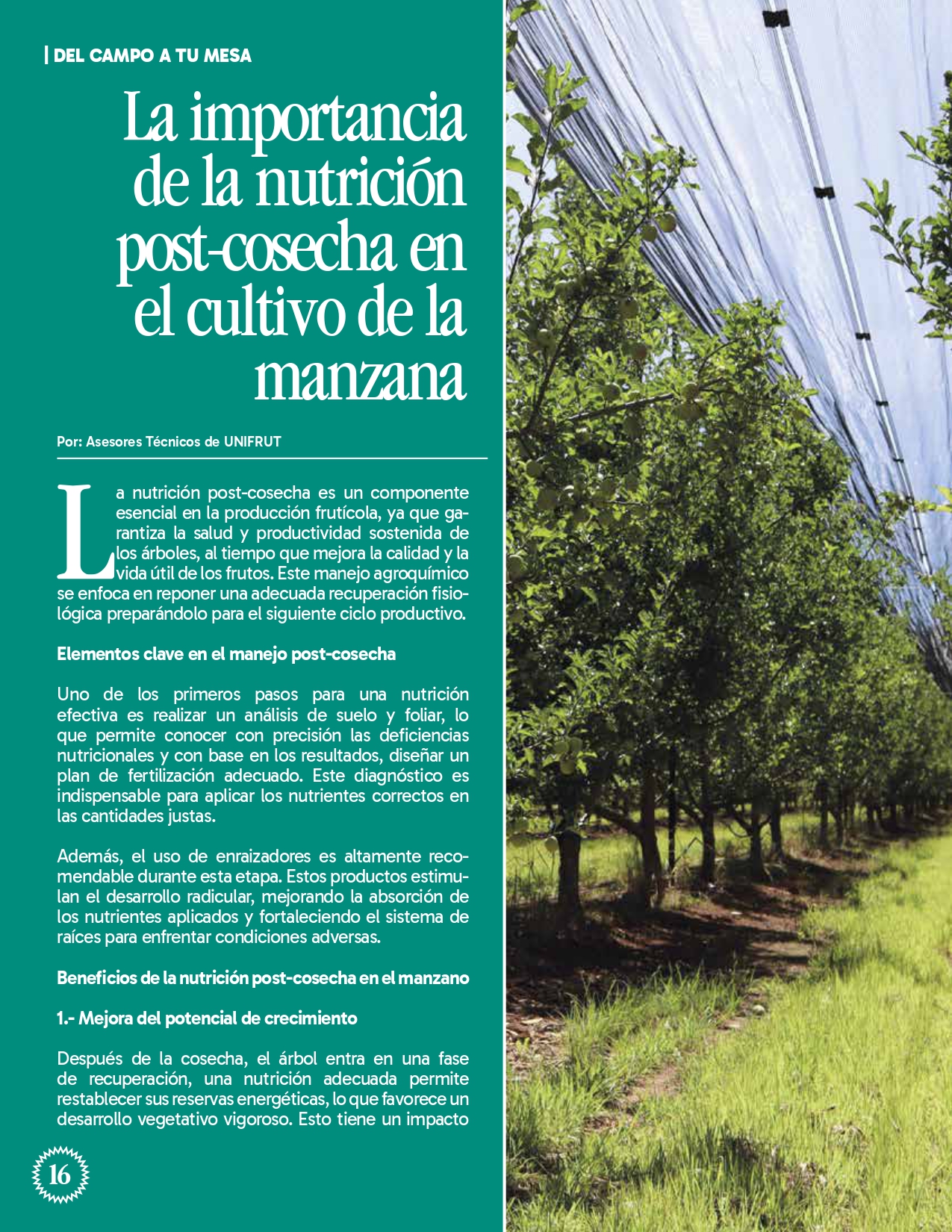 | DEL CAMPO A TU MESA

La importancia de la nutrición post-cosecha en el cultivo de la manzana

Por: Asesores Técnicos de UNIFRUT

La nutrición post-cosecha es un componente esencial en la producción frutícola, ya que garantiza la salud y productividad sostenida de los árboles, al tiempo que mejora la calidad y la vida útil de los frutos. Este manejo agroquímico se enfoca en reponer una adecuada recuperación fisiológica preparándolo para el siguiente ciclo productivo.

Elementos clave en el manejo post-cosecha

Uno de los primeros pasos para una nutrición efectiva es realizar un análisis de suelo y foliar, lo que permite conocer con precisión las deficiencias nutricionales y con base en los resultados, diseñar un plan de fertilización adecuado. Este diagnóstico es indispensable para aplicar los nutrientes correctos en las cantidades justas.

Además, el uso de enraizadores es altamente recomendable durante esta etapa. Estos productos estimulan el desarrollo radicular, mejorando la absorción de los nutrientes aplicados y fortaleciendo el sistema de raíces para enfrentar condiciones adversas.

Beneficios de la nutrición post-cosecha en el manzano

1.- Mejora del potencial de crecimiento

Después de la cosecha, el árbol entra en una fase de recuperación, una nutrición adecuada permite restablecer sus reservas energéticas, lo que favorece un desarrollo vegetativo vigoroso. Esto tiene un impacto

16